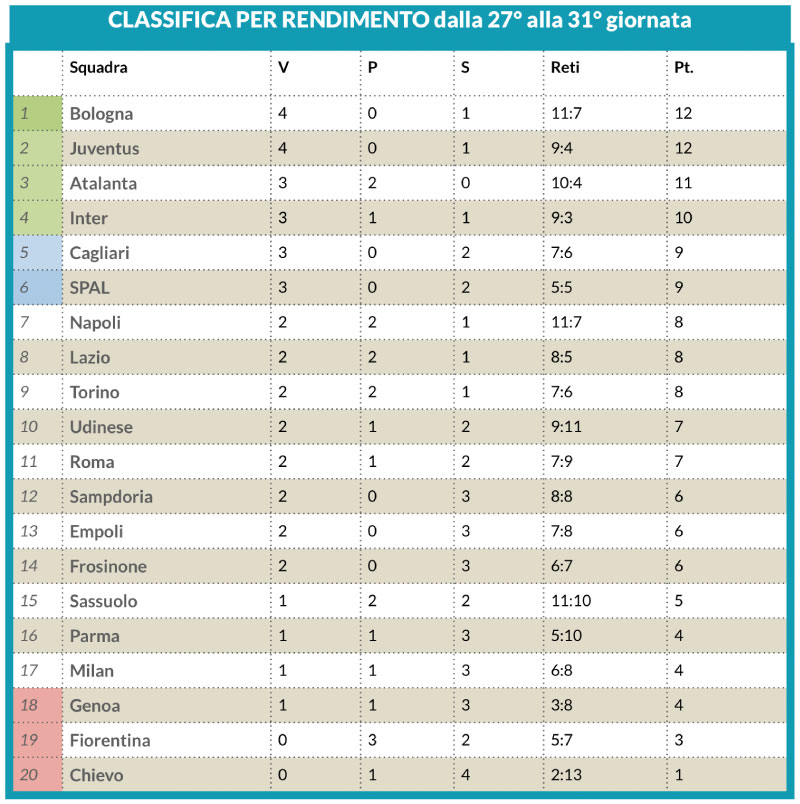 CLASSIFICA PER RENDIMENTO dalla 27° alla 31° giornata

| | Squadra | V | P | S | Reti | Pt. |
|---|---|---|---|---|---|---|
| 1 | Bologna | 4 | 0 | 1 | 11:7 | 12 |
| 2 | Juventus | 4 | 0 | 1 | 9:4 | 12 |
| 3 | Atalanta | 3 | 2 | 0 | 10:4 | 11 |
| 4 | Inter | 3 | 1 | 1 | 9:3 | 10 |
| 5 | Cagliari | 3 | 0 | 2 | 7:6 | 9 |
| 6 | SPAL | 3 | 0 | 2 | 5:5 | 9 |
| 7 | Napoli | 2 | 2 | 1 | 11:7 | 8 |
| 8 | Lazio | 2 | 2 | 1 | 8:5 | 8 |
| 9 | Torino | 2 | 2 | 1 | 7:6 | 8 |
| 10 | Udinese | 2 | 1 | 2 | 9:11 | 7 |
| 11 | Roma | 2 | 1 | 2 | 7:9 | 7 |
| 12 | Sampdoria | 2 | 0 | 3 | 8:8 | 6 |
| 13 | Empoli | 2 | 0 | 3 | 7:8 | 6 |
| 14 | Frosinone | 2 | 0 | 3 | 6:7 | 6 |
| 15 | Sassuolo | 1 | 2 | 2 | 11:10 | 5 |
| 16 | Parma | 1 | 1 | 3 | 5:10 | 4 |
| 17 | Milan | 1 | 1 | 3 | 6:8 | 4 |
| 18 | Genoa | 1 | 1 | 3 | 3:8 | 4 |
| 19 | Fiorentina | 0 | 3 | 2 | 5:7 | 3 |
| 20 | Chievo | 0 | 1 | 4 | 2:13 | 1 |